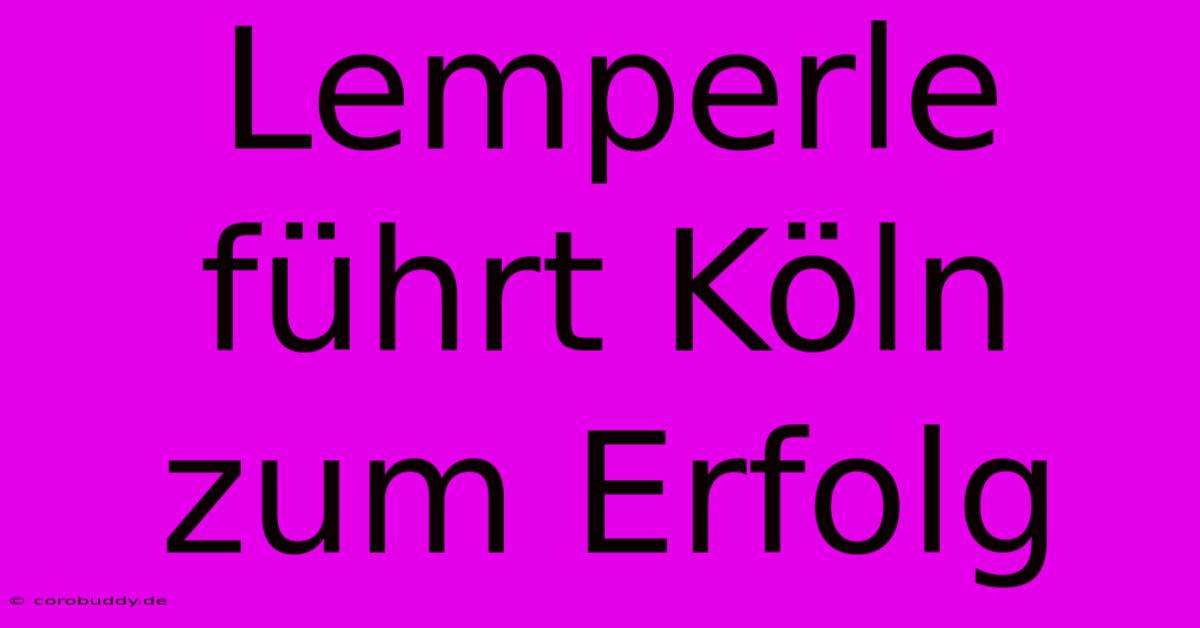 Lemperle führt Köln zum Erfolg

© corobuddy.de